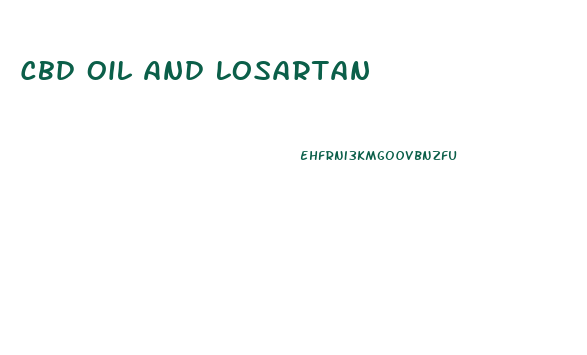 CBD OIL AND LOSARTAN

EHFRNI3KMGOOVBNZFU